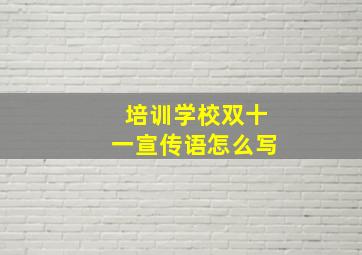 培训学校双十一宣传语怎么写